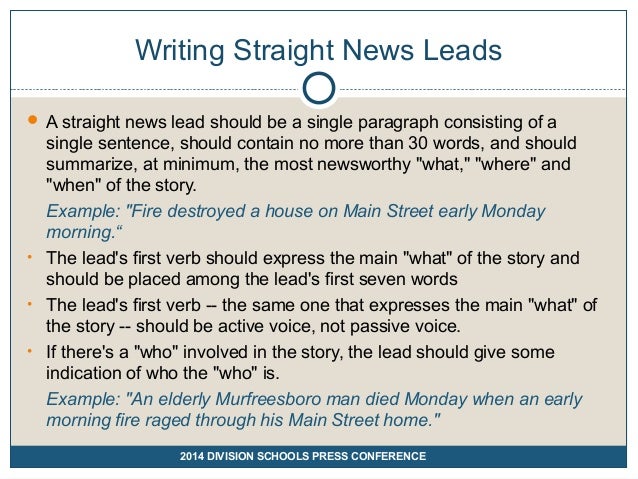 Writing Straight News Leads

• A straight news lead should be a single paragraph consisting of a single sentence, should contain no more than 30 words, and should summarize, at minimum, the most newsworthy "what," "where" and "when" of the story.

Example: "Fire destroyed a house on Main Street early Monday morning."

• The lead's first verb should express the main "what" of the story and should be placed among the lead's first seven words

• The lead's first verb -- the same one that expresses the main "what" of the story -- should be active voice, not passive voice.

• If there's a "who" involved in the story, the lead should give some indication of who the "who" is.

Example: "An elderly Murfreesboro man died Monday when an early morning fire raged through his Main Street home."

2014 DIVISION SCHOOLS PRESS CONFERENCE